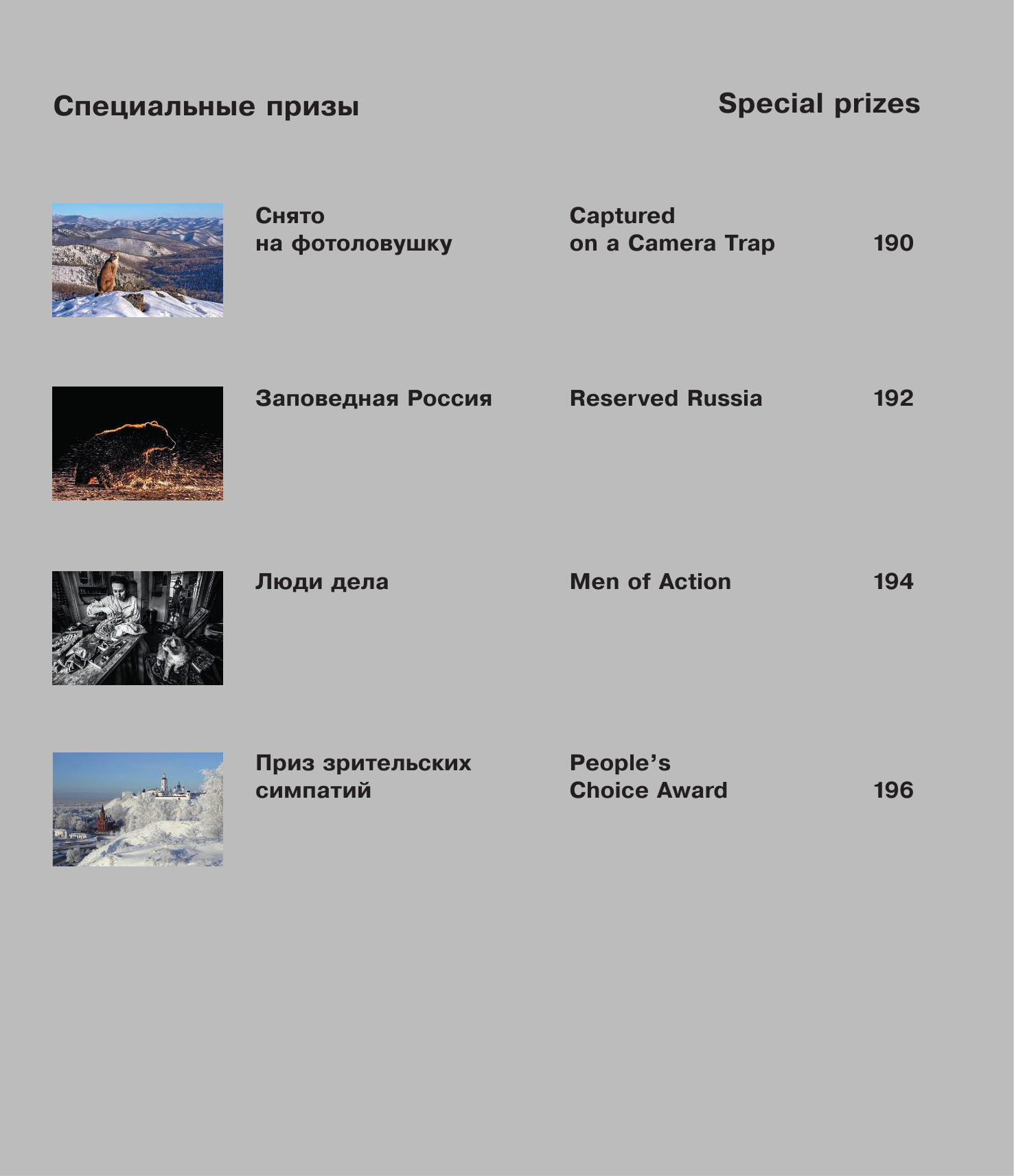 Специальные призы

Special prizes

Снято
на фотоловушку

Captured
on a Camera Trap

190

Заповедная Россия

Reserved Russia

192

Люди дела

Men of Action

194

Приз зрительских
симпатий

People's
Choice Award

196